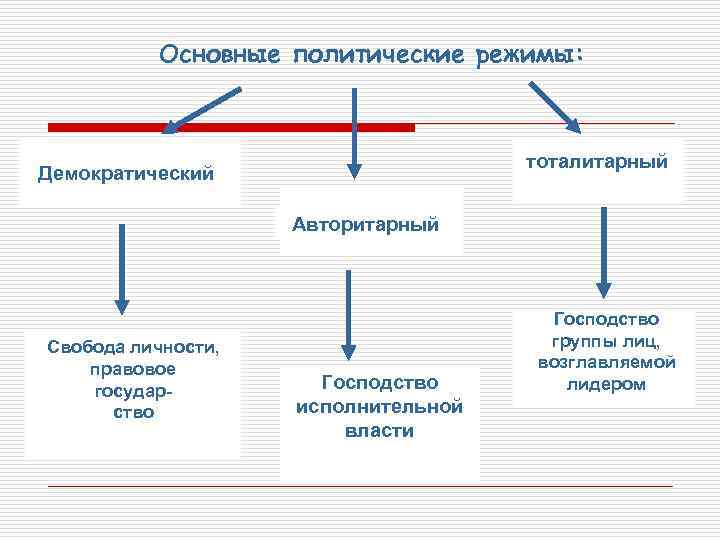 Основные политические режимы:

Демократический

Авторитарный

тоталитарный

Свобода личности, правовое государство

Господство исполнительной власти

Господство группы лиц, возглавляемой лидером